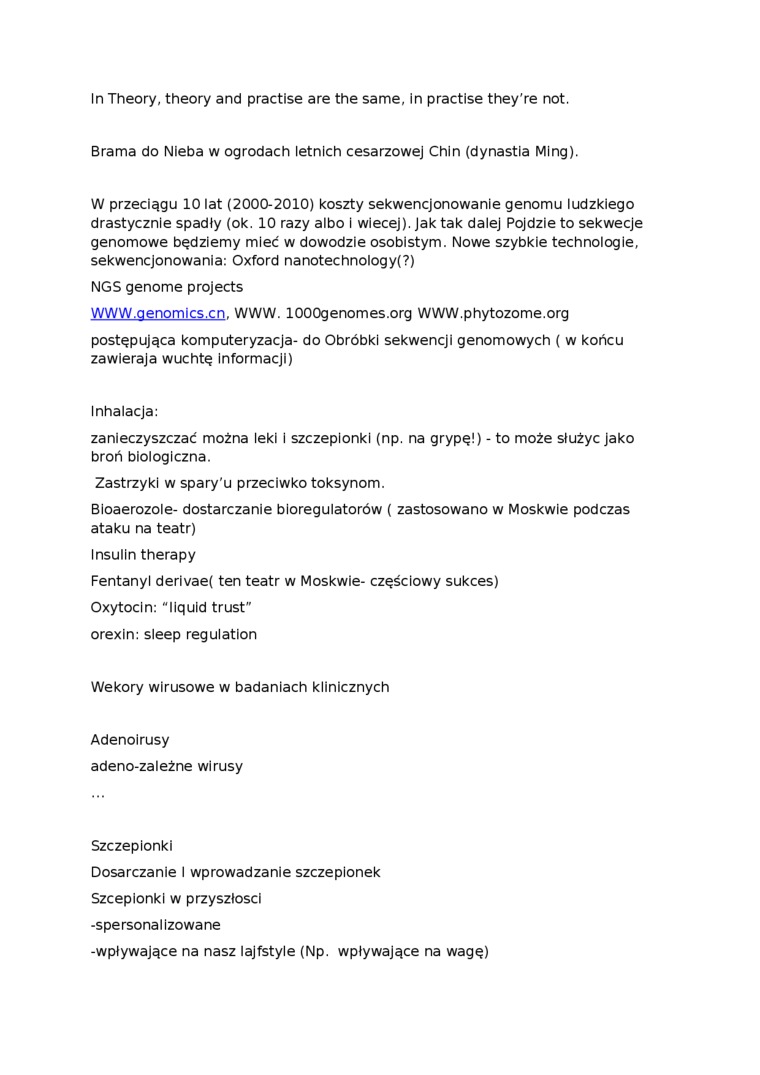 In Theory, theory and practise are the same, in practise they're not.

Brama do Nieba w ogrodach letnich cesarzowej Chin (dynastia Ming).

W przeciągu 10 lat (2000-2010) koszty sekwencjonowanie genomu ludzkiego drastycznie spadły (ok. 10 razy albo i wiecej). Jak tak dalej Pojdzie to sekwecje genomowe będziemy mieć w dowodzie osobistym. Nowe szybkie technologie, sekwencjonowania: Oxford nanotechnology(?)

NGS genome projects

WWW.genomics.cn, WWW. 1000genomes.org WWW.phytozome.org

postępująca komputeryzacja- do Obróbki sekwencji genomowych ( w końcu zawieraja wuchtę informacji)

Inhalacja:

zanieczyszczać można leki i szczepionki (np. na grypę!) - to może służyc jako broń biologiczna.

Zastrzyki w spary'u przeciwko toksynom.

Bioaerozole- dostarczanie bioregulatorów ( zastosowano w Moskwie podczas ataku na teatr)

Insulin therapy

Fentanyl derivae( ten teatr w Moskwie- częściowy sukces)

Oxytocin: "liquid trust"

orexin: sleep regulation

Wekory wirusowe w badaniach klinicznych

Adenoirusy

adeno-zależne wirusy

...

Szczepionki

Dosarczanie I wprowadzanie szczepionek

Szcepionki w przyszłosci

-spersonalizowane

-wpływające na nasz lajfstyle (Np. wpływające na wagę)